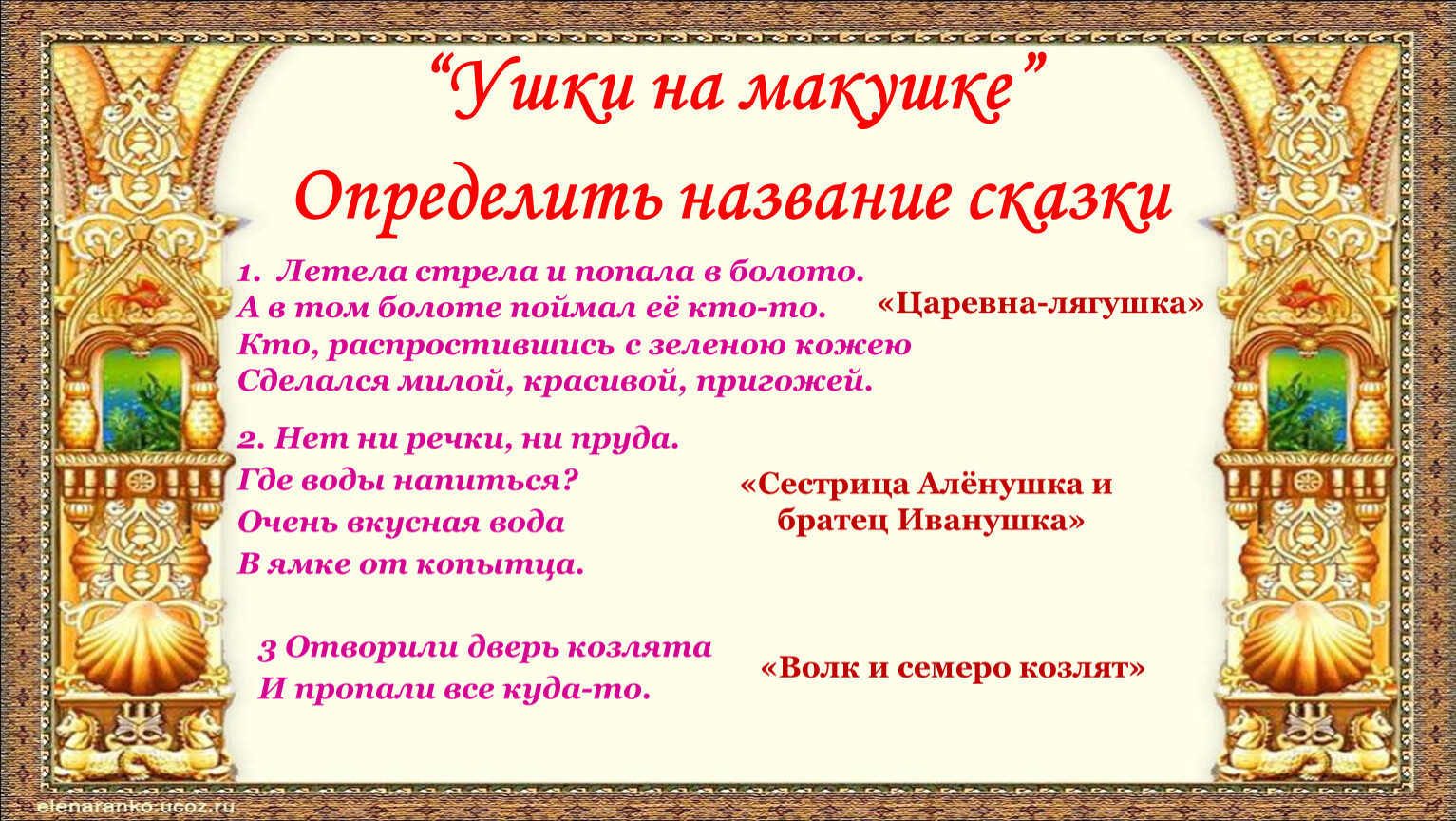 “Ушки на макушке”

Определить название сказки

1. Летела стрела и попала в болото.
А в том болоте поймал её кто-то.
Кто, распростившись с зеленою кожею
Сделался милой, красивой, пригожей.

«Царевна-лягушка»

2. Нет ни речки, ни пруда.
Где воды напиться?
Очень вкусная вода
В ямке от копытца.

«Сестрица Алёнушка и братец Иванушка»

3 Отворили дверь козлята
И пропали все куда-то.

«Волк и семеро козлят»

elenaranko.ucoz.ru